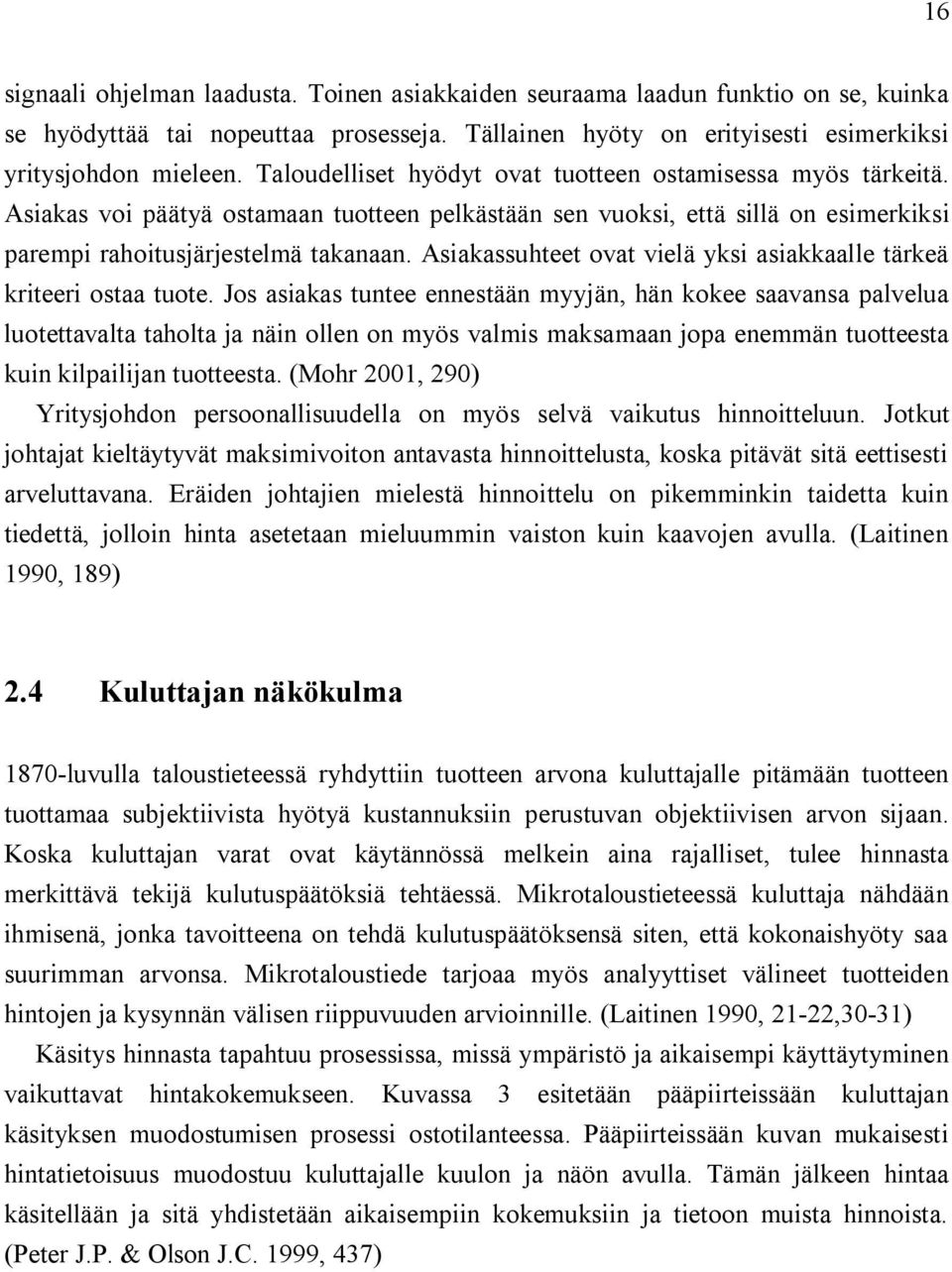 16

signaali ohjelman laadusta. Toinen asiakkaiden seuraama laadun funktio on se, kuinka se hyödyttää tai nopeuttaa prosesseja. Tällainen hyöty on erityisesti esimerkiksi yritysjohdon mieleen. Taloudelliset hyödyt ovat tuotteen ostamisessa myös tärkeitä. Asiakas voi päätyä ostamaan tuotteen pelkästään sen vuoksi, että sillä on esimerkiksi parempi rahoitusjärjestelmä takanaan. Asiakassuhteet ovat vielä yksi asiakkaalle tärkeä kriteeri ostaa tuote. Jos asiakas tuntee ennestään myyjän, hän kokee saavansa palvelua luotettavalta taholta ja näin ollen on myös valmis maksamaan jopa enemmän tuotteesta kuin kilpailijan tuotteesta. (Mohr 2001, 290)

Yritysjohdon persoonallisuudella on myös selvä vaikutus hinnoitteluun. Jotkut johtajat kieltäytyvät maksimivoiton antavasta hinnoittelusta, koska pitävät sitä eettisesti arveluttavana. Eräiden johtajien mielestä hinnoittelu on pikemminkin taidetta kuin tiedettä, jolloin hinta asetetaan mieluummin vaiston kuin kaavojen avulla. (Laitinen 1990, 189)

2.4 Kuluttajan näkökulma

1870-luvulla taloustieteessä ryhdyttiin tuotteen arvona kuluttajalle pitämään tuotteen tuottamaa subjektiivista hyötyä kustannuksiin perustuvan objektiivisen arvon sijaan. Koska kuluttajan varat ovat käytännössä melkein aina rajalliset, tulee hinnasta merkittävä tekijä kulutuspäätöksiä tehtäessä. Mikrotaloustieteessä kuluttaja nähdään ihmisenä, jonka tavoitteena on tehdä kulutuspäätöksensä siten, että kokonaishyöty saa suurimman arvonsa. Mikrotaloustiede tarjoaa myös analyyttiset välineet tuotteiden hintojen ja kysynnän välisen riippuvuuden arvioinnille. (Laitinen 1990, 21-22,30-31)

Käsitys hinnasta tapahtuu prosessissa, missä ympäristö ja aikaisempi käyttäytyminen vaikuttavat hintakokemukseen. Kuvassa 3 esitetään pääpiirteissään kuluttajan käsityksen muodostumisen prosessi ostotilanteessa. Pääpiirteissään kuvan mukaisesti hintatietoisuus muodostuu kuluttajalle kuulon ja näön avulla. Tämän jälkeen hintaa käsitellään ja sitä yhdistetään aikaisempiin kokemuksiin ja tietoon muista hinnoista. (Peter J.P. & Olson J.C. 1999, 437)